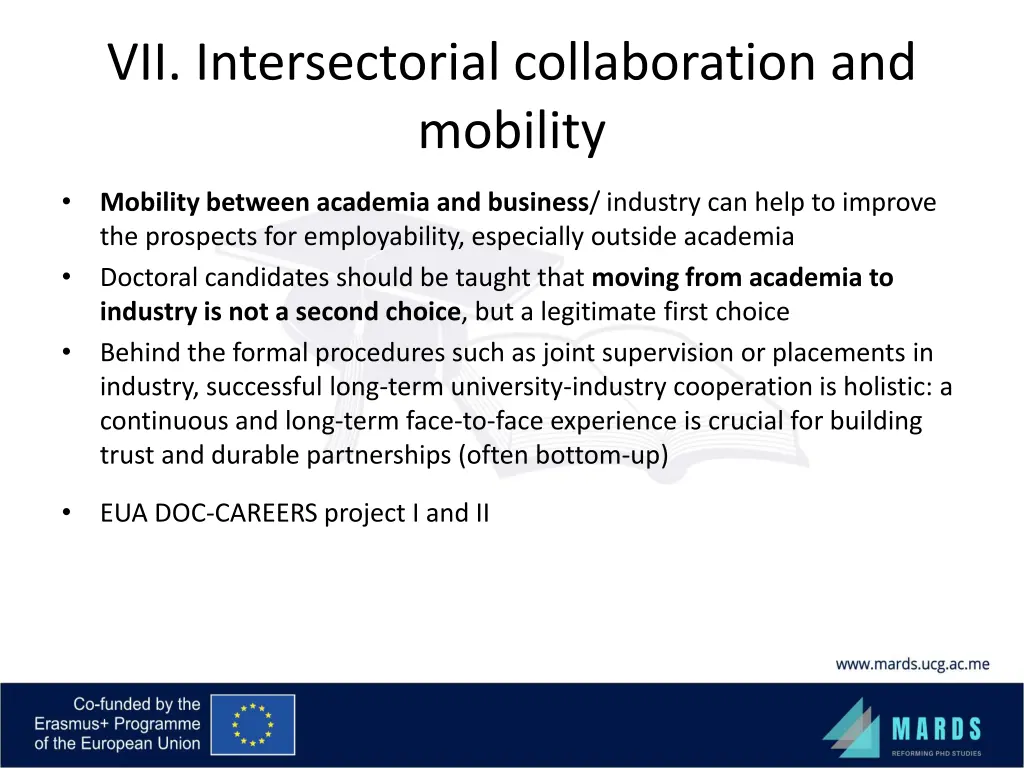 VII. Intersectorial collaboration and mobility

• Mobility between academia and business/ industry can help to improve the prospects for employability, especially outside academia
• Doctoral candidates should be taught that moving from academia to industry is not a second choice, but a legitimate first choice
• Behind the formal procedures such as joint supervision or placements in industry, successful long-term university-industry cooperation is holistic: a continuous and long-term face-to-face experience is crucial for building trust and durable partnerships (often bottom-up)

• EUA DOC-CAREERS project I and II

www.mards.ucg.ac.me

Co-funded by the Erasmus+ Programme of the European Union

MARDS
REFORMING PHD STUDIES